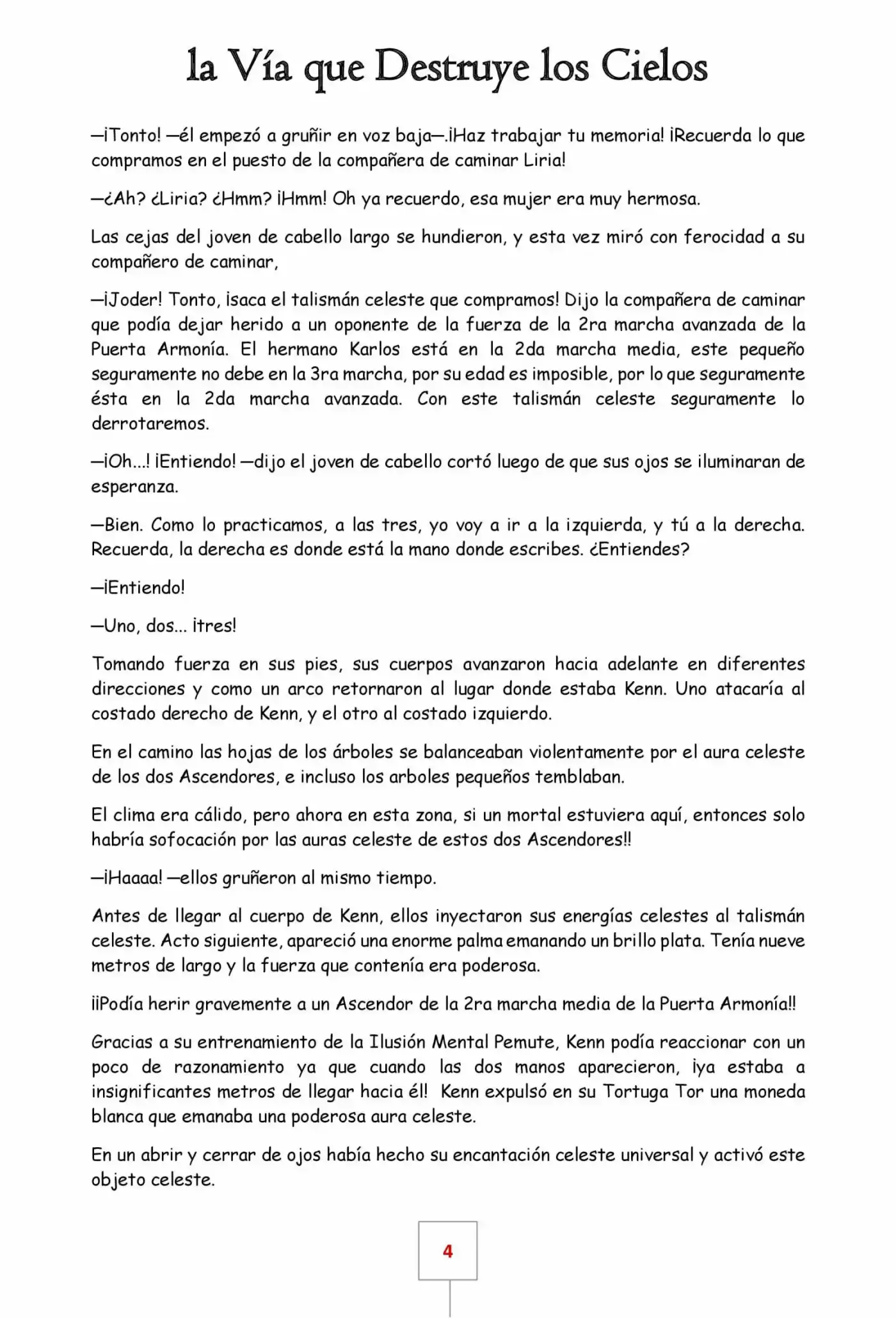 la Vía que Destruye los Cielos

—¡Tonto! —él empezó a gruñir en voz baja—.¡Haz trabajar tu memoria! ¡Recuerda lo que compramos en el puesto de la compañera de caminar Liria!

—¿Ah? ¿Liria? ¿Hmm? ¡Hmm! Oh ya recuerdo, esa mujer era muy hermosa.

Las cejas del joven de cabello largo se hundieron, y esta vez miró con ferocidad a su compañero de caminar,

—¡Joder! Tonto, ¡saca el talismán celeste que compramos! Dijo la compañera de caminar que podía dejar herido a un oponente de la fuerza de la 2ra marcha avanzada de la Puerta Armonía. El hermano Karlos está en la 2da marcha media, este pequeño seguramente no debe en la 3ra marcha, por su edad es imposible, por lo que seguramente ésta en la 2da marcha avanzada. Con este talismán celeste seguramente lo derrotaremos.

—¡Oh...! ¡Entiendo! —dijo el joven de cabello cortó luego de que sus ojos se iluminaran de esperanza.

—Bien. Como lo practicamos, a las tres, yo voy a ir a la izquierda, y tú a la derecha. Recuerda, la derecha es donde está la mano donde escribes. ¿Entiendes?

—¡Entiendo!

—Uno, dos... ¡tres!

Tomando fuerza en sus pies, sus cuerpos avanzaron hacia adelante en diferentes direcciones y como un arco retornaron al lugar donde estaba Kenn. Uno atacaría al costado derecho de Kenn, y el otro al costado izquierdo.

En el camino las hojas de los árboles se balanceaban violentamente por el aura celeste de los dos Ascendores, e incluso los arboles pequeños temblaban.

El clima era cálido, pero ahora en esta zona, si un mortal estuviera aquí, entonces solo habría sofocación por las auras celeste de estos dos Ascendores!!

—¡Haaaa! —ellos gruñeron al mismo tiempo.

Antes de llegar al cuerpo de Kenn, ellos inyectaron sus energías celestes al talismán celeste. Acto siguiente, apareció una enorme palma emanando un brillo plata. Tenía nueve metros de largo y la fuerza que contenía era poderosa.

¡¡Podía herir gravemente a un Ascendor de la 2ra marcha media de la Puerta Armonía!!

Gracias a su entrenamiento de la Ilusión Mental Pemute, Kenn podía reaccionar con un poco de razonamiento ya que cuando las dos manos aparecieron, ¡ya estaba a insignificantes metros de llegar hacia él! Kenn expulsó en su Tortuga Tor una moneda blanca que emanaba una poderosa aura celeste.

En un abrir y cerrar de ojos había hecho su encantación celeste universal y activó este objeto celeste.

4